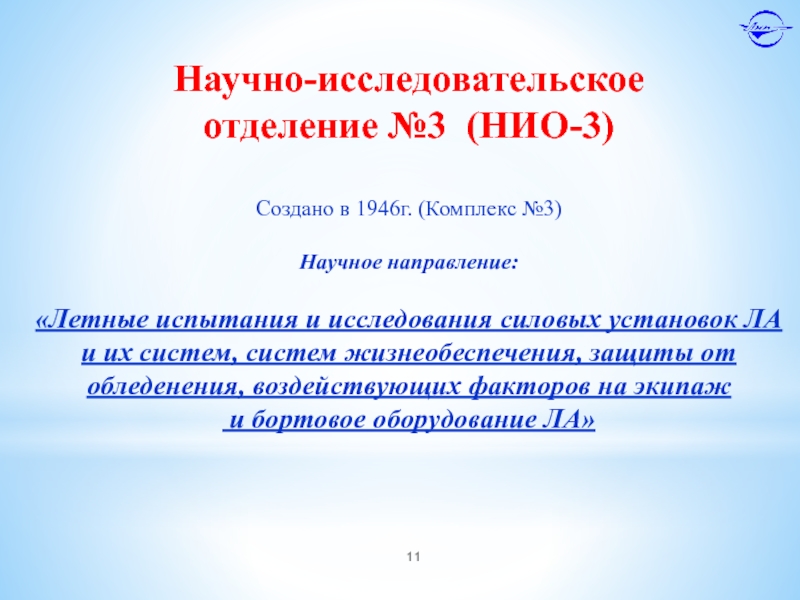 Научно-исследовательское отделение №3 (НИО-3)

Создано в 1946г. (Комплекс №3)

Научное направление:

«Летные испытания и исследования силовых установок ЛА и их систем, систем жизнеобеспечения, защиты от обледенения, воздействующих факторов на экипаж и бортовое оборудование ЛА»

11